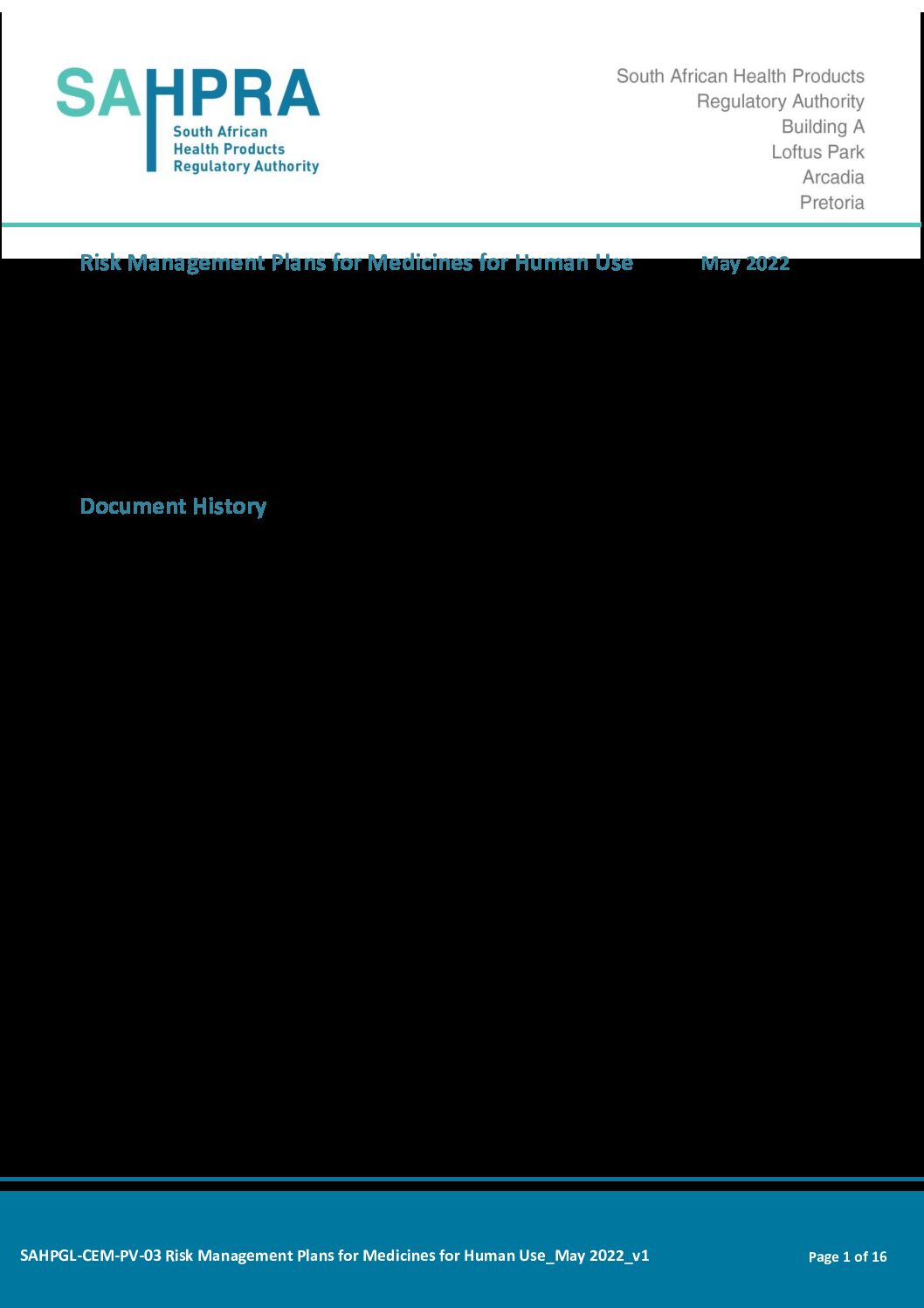 SAHPRA
South African
Health Products
Regulatory Authority

South African Health Products
Regulatory Authority
Building A
Loftus Park
Arcadia
Pretoria

Risk Management Plans for Medicines for Human Use May 2022

Document History

SAHPGL-CEM-PV-03 Risk Management Plans for Medicines for Human Use_May 2022_v1 Page 1 of 16